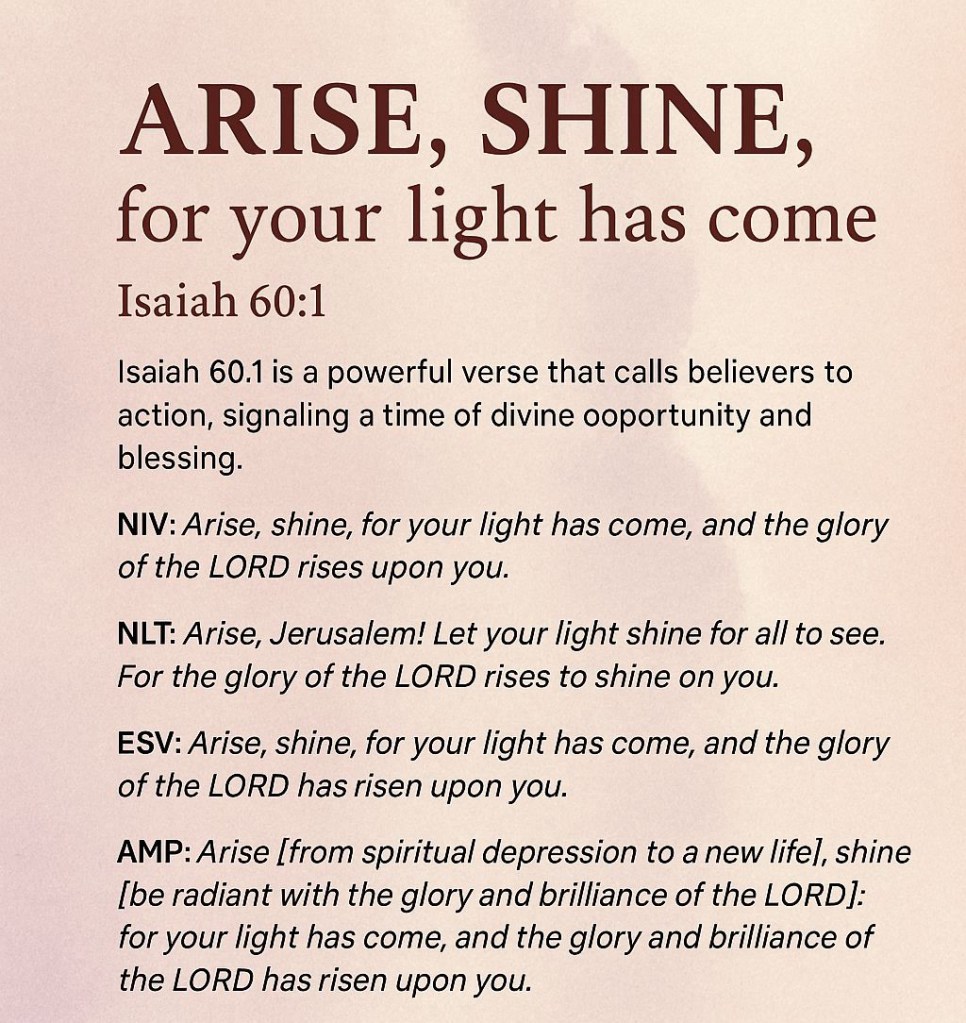 ARISE, SHINE,
for your light has come

Isaiah 60:1

Isaiah 60.1 is a powerful verse that calls believers to action, signaling a time of divine ooportunity and blessing.

NIV: Arise, shine, for your light has come, and the glory of the LORD rises upon you.

NLT: Arise, Jerusalem! Let your light shine for all to see. For the glory of the LORD rises to shine on you.

ESV: Arise, shine, for your light has come, and the glory of the LORD has risen upon you.

AMP: Arise [from spiritual depression to a new life], shine [be radiant with the glory and brilliance of the LORD]: for your light has come, and the glory and brilliance of the LORD has risen upon you.